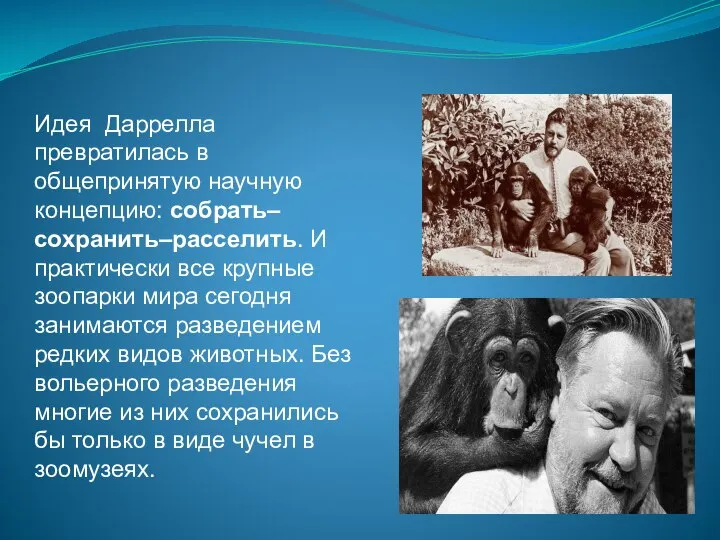 Идея Даррелла превратилась в общепринятую научную концепцию: собрать–сохранить–расселить. И практически все крупные зоопарки мира сегодня занимаются разведением редких видов животных. Без вольерного разведения многие из них сохранились бы только в виде чучел в зоомузеях.